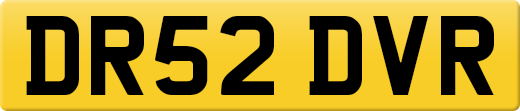 DR52 DVR